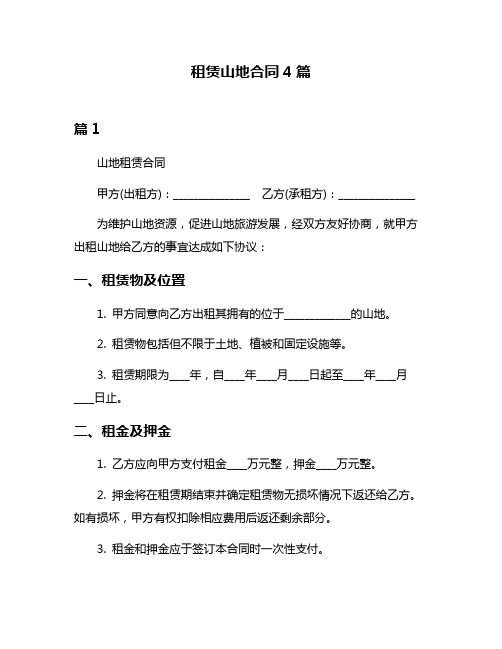 租赁山地合同 4 篇

篇 1

山地租赁合同

甲方(出租方)：______________ 乙方(承租方)：______________

为维护山地资源，促进山地旅游发展，经双方友好协商，就甲方出租山地给乙方的事宜达成如下协议：

一、租赁物及位置

1. 甲方同意向乙方出租其拥有的位于____________的山地。

2. 租赁物包括但不限于土地、植被和固定设施等。

3. 租赁期限为____年，自____年____月____日起至____年____月____日止。

二、租金及押金

1. 乙方应向甲方支付租金____万元整，押金____万元整。

2. 押金将在租赁期结束并确定租赁物无损坏情况下返还给乙方。如有损坏，甲方有权扣除相应费用后返还剩余部分。

3. 租金和押金应于签订本合同时一次性支付。